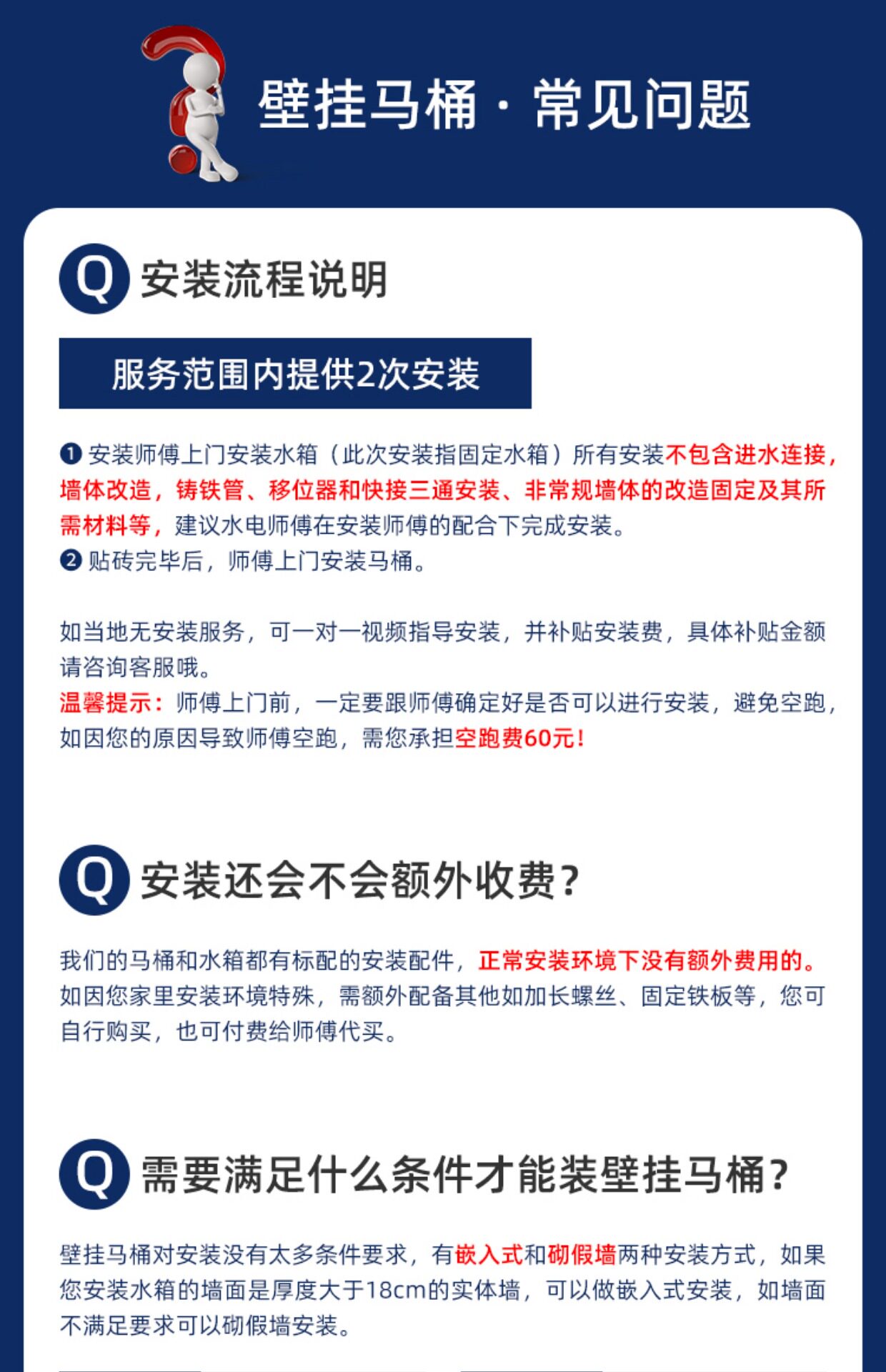 壁挂马桶 · 常见问题

Q 安装流程说明

服务范围内提供2次安装

❶ 安装师傅上门安装水箱（此次安装指固定水箱）所有安装不包含进水连接，墙体改造，铸铁管、移位器和快接三通安装、非常规墙体的改造固定及其所需材料等，建议水电师傅在安装师傅的配合下完成安装。
❷ 贴砖完毕后，师傅上门安装马桶。

如当地无安装服务，可一对一视频指导安装，并补贴安装费，具体补贴金额请咨询客服哦。
温馨提示：师傅上门前，一定要跟师傅确定好是否可以进行安装，避免空跑，如因您的原因导致师傅空跑，需您承担空跑费60元！

Q 安装还会不会额外收费？

我们的马桶和水箱都有标配的安装配件，正常安装环境下没有额外费用的。如因您家里安装环境特殊，需额外配备其他如加长螺丝、固定铁板等，您可自行购买，也可付费给师傅代买。

Q 需要满足什么条件才能装壁挂马桶？

壁挂马桶对安装没有太多条件要求，有嵌入式和砌假墙两种安装方式，如果您安装水箱的墙面是厚度大于18cm的实体墙，可以做嵌入式安装，如墙面不满足要求可以砌假墙安装。